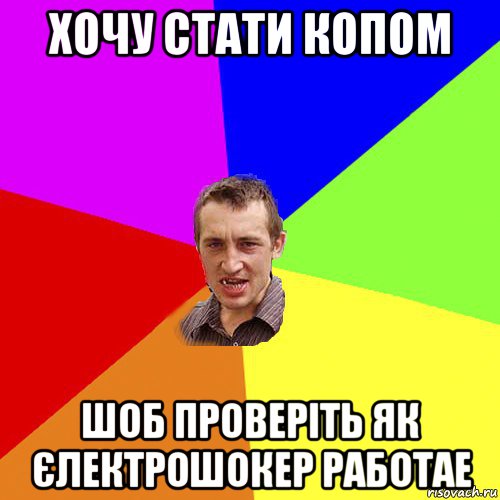 ХОЧУ СТАТИ КОПОМ

ШОБ ПРОВЕРІТЬ ЯК ЄЛЕКТРОШОКЕР РАБОТАЕ

risovach.ru